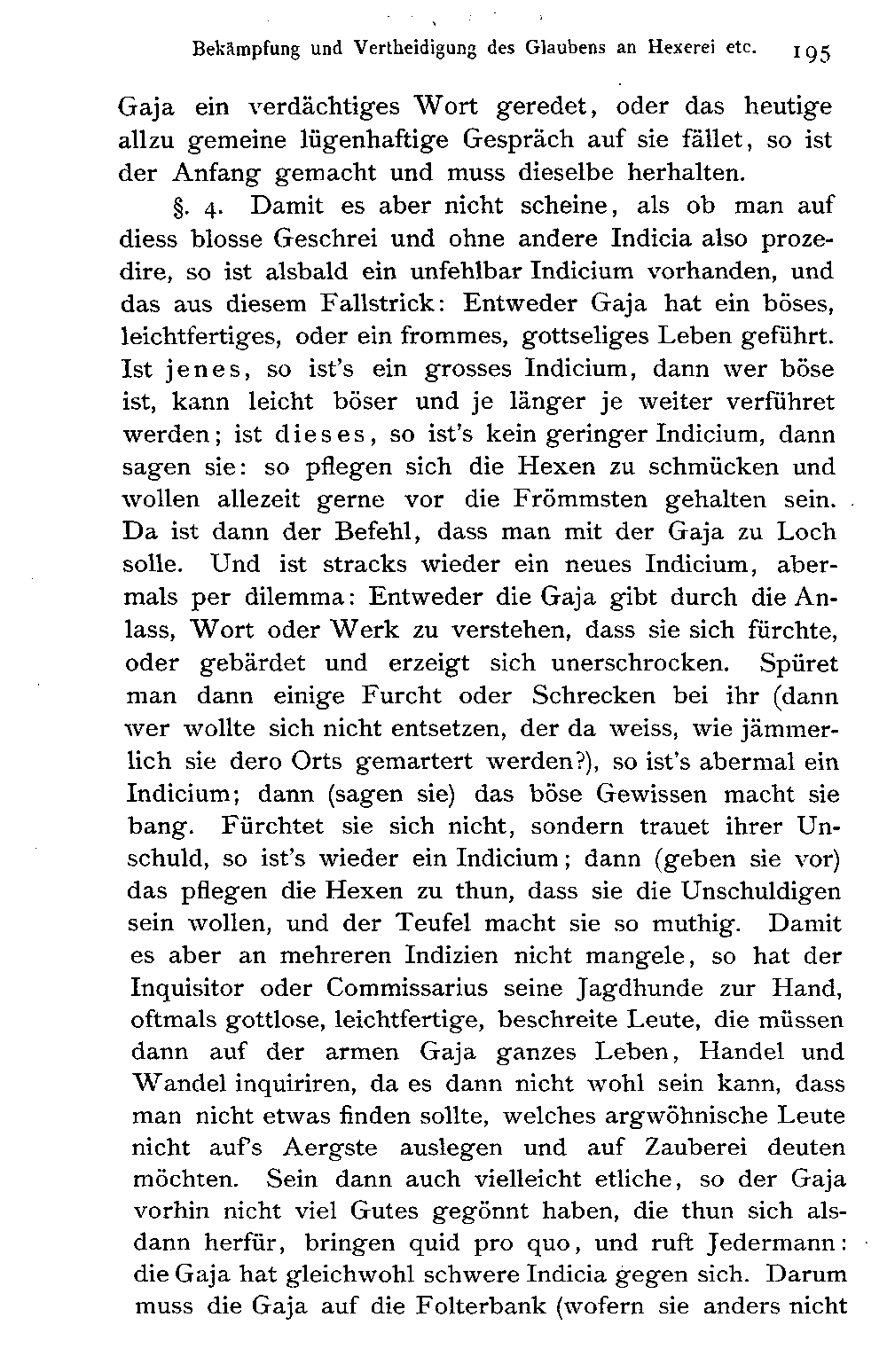 Bekämpfung und Vertheidigung des Glaubens an Hexerei etc. 195

Gaja ein verdächtiges Wort geredet, oder das heutige allzu gemeine lügenhaftige Gespräch auf sie fället, so ist der Anfang gemacht und muss dieselbe herhalten.

§. 4. Damit es aber nicht scheine, als ob man auf diess blosse Geschrei und ohne andere Indicia also prozedire, so ist alsbald ein unfehlbar Indicium vorhanden, und das aus diesem Fallstrick: Entweder Gaja hat ein böses, leichtfertiges, oder ein frommes, gottseliges Leben geführt. Ist jenes, so ist's ein grosses Indicium, dann wer böse ist, kann leicht böser und je länger je weiter verführet werden; ist dieses, so ist's kein geringer Indicium, dann sagen sie: so pflegen sich die Hexen zu schmücken und wollen allezeit gerne vor die Frömmsten gehalten sein. Da ist dann der Befehl, dass man mit der Gaja zu Loch solle. Und ist stracks wieder ein neues Indicium, abermals per dilemma: Entweder die Gaja gibt durch die Anlass, Wort oder Werk zu verstehen, dass sie sich fürchte, oder gebärdet und erzeigt sich unerschrocken. Spüret man dann einige Furcht oder Schrecken bei ihr (dann wer wollte sich nicht entsetzen, der da weiss, wie jämmerlich sie dero Orts gemartert werden?), so ist's abermal ein Indicium; dann (sagen sie) das böse Gewissen macht sie bang. Fürchtet sie sich nicht, sondern trauet ihrer Unschuld, so ist's wieder ein Indicium; dann (geben sie vor) das pflegen die Hexen zu thun, dass sie die Unschuldigen sein wollen, und der Teufel macht sie so muthig. Damit es aber an mehreren Indizien nicht mangele, so hat der Inquisitor oder Commissarius seine Jagdhunde zur Hand, oftmals gottlose, leichtfertige, beschreite Leute, die müssen dann auf der armen Gaja ganzes Leben, Handel und Wandel inquiriren, da es dann nicht wohl sein kann, dass man nicht etwas finden sollte, welches argwöhnische Leute nicht auf's Aergste auslegen und auf Zauberei deuten möchten. Sein dann auch vielleicht etliche, so der Gaja vorhin nicht viel Gutes gegönnt haben, die thun sich alsdann herfür, bringen quid pro quo, und ruft Jedermann: die Gaja hat gleichwohl schwere Indicia gegen sich. Darum muss die Gaja auf die Folterbank (wofern sie anders nicht